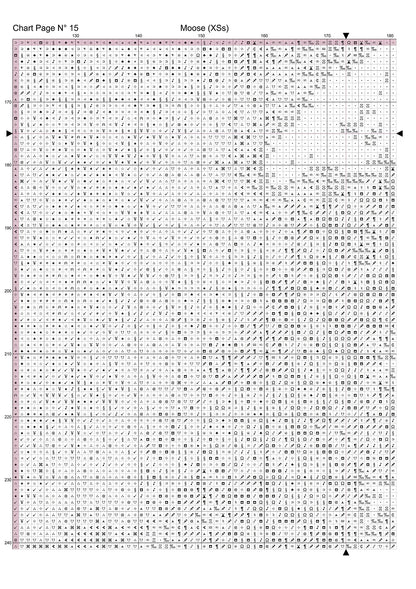 Chart Page N° 15

Moose (XSs)

130

140

150

160

170

180

170

180

190

200

210

220

230

240